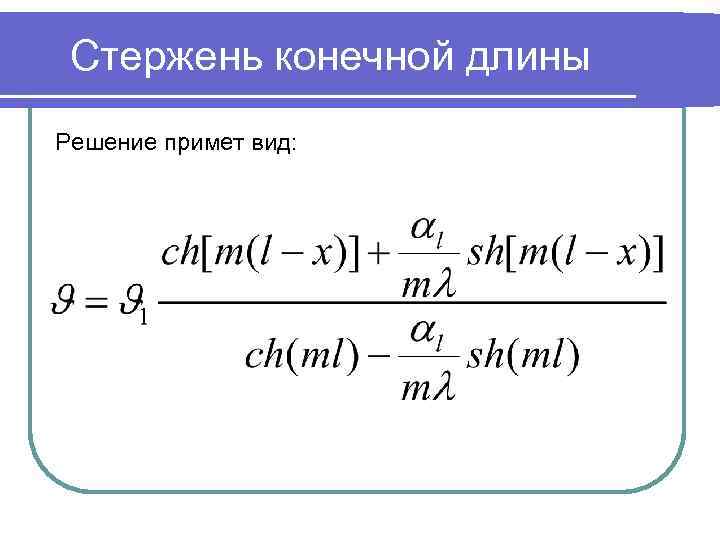 Стержень конечной длины

Решение примет вид:

$\vartheta = \vartheta_1 \frac{ch[m(l-x)] + \frac{\alpha_l}{m\lambda} sh[m(l-x)]}{ch(ml) - \frac{\alpha_l}{m\lambda} sh(ml)}$